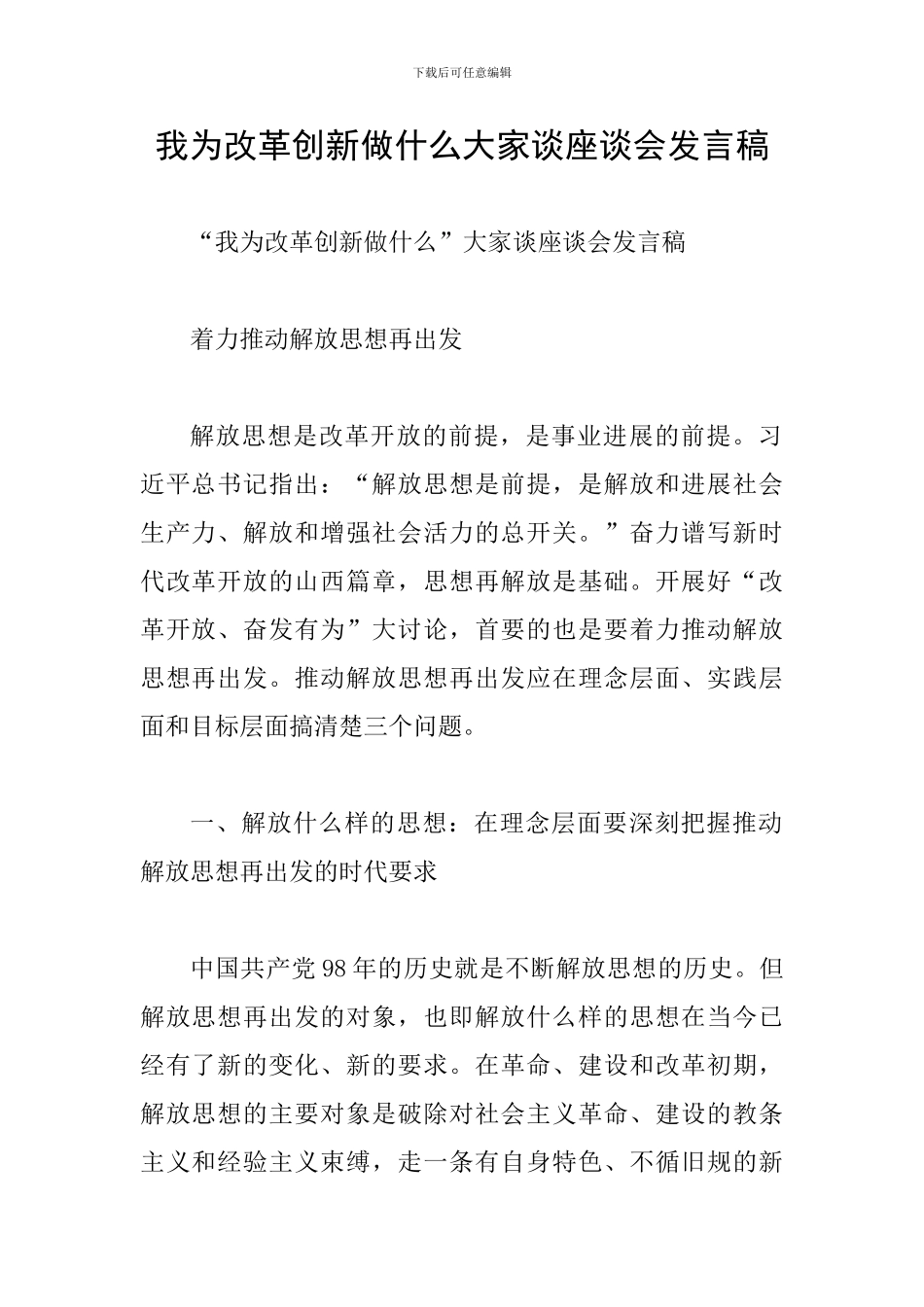 下载后可任意编辑

我为改革创新做什么大家谈座谈会发言稿

“我为改革创新做什么”大家谈座谈会发言稿

着力推动解放思想再出发

解放思想是改革开放的前提，是事业进展的前提。习近平总书记指出：“解放思想是前提，是解放和进展社会生产力、解放和增强社会活力的总开关。”奋力谱写新时代改革开放的山西篇章，思想再解放是基础。开展好“改革开放、奋发有为”大讨论，首要的也是要着力推动解放思想再出发。推动解放思想再出发应在理念层面、实践层面和目标层面搞清楚三个问题。

一、解放什么样的思想：在理念层面要深刻把握推动解放思想再出发的时代要求

中国共产党98年的历史就是不断解放思想的历史。但解放思想再出发的对象，也即解放什么样的思想在当今已经有了新的变化、新的要求。在革命、建设和改革初期，解放思想的主要对象是破除对社会主义革命、建设的教条主义和经验主义束缚，走一条有自身特色、不循旧规的新